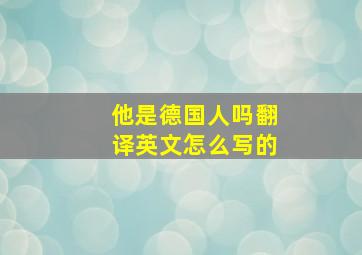 他是德国人吗翻译英文怎么写的